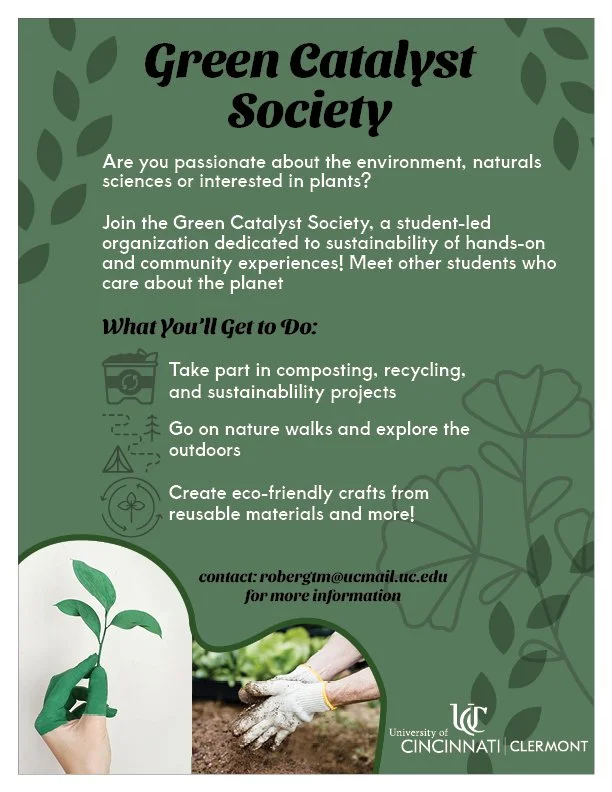 Green Catalyst Society

Are you passionate about the environment, naturals sciences or interested in plants?

Join the Green Catalyst Society, a student-led organization dedicated to sustainability of hands-on and community experiences! Meet other students who care about the planet

What You'll Get to Do:

Take part in composting, recycling, and sustainablility projects

Go on nature walks and explore the outdoors

Create eco-friendly crafts from reusable materials and more!

contact: robergtm@ucmail.uc.edu for more information

UC
University of CINCINNATI | CLERMONT